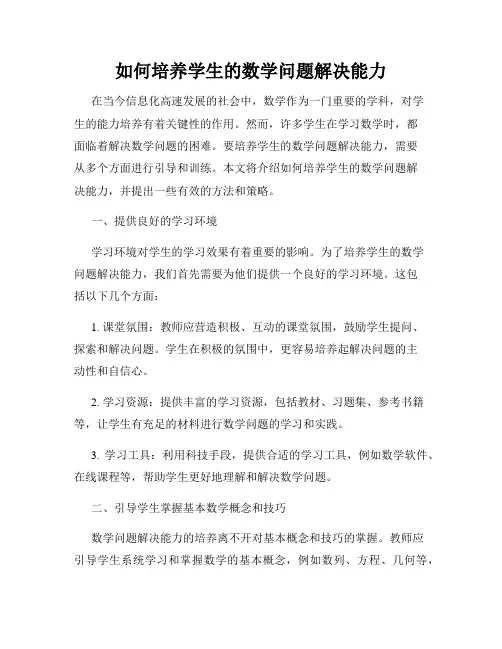 如何培养学生的数学问题解决能力

在当今信息化高速发展的社会中，数学作为一门重要的学科，对学生的能力培养有着关键性的作用。然而，许多学生在学习数学时，都面临着解决数学问题的困难。要培养学生的数学问题解决能力，需要从多个方面进行引导和训练。本文将介绍如何培养学生的数学问题解决能力，并提出一些有效的方法和策略。

一、提供良好的学习环境

学习环境对学生的学习效果有着重要的影响。为了培养学生的数学问题解决能力，我们首先需要为他们提供一个良好的学习环境。这包括以下几个方面：

1. 课堂氛围：教师应营造积极、互动的课堂氛围，鼓励学生提问、探索和解决问题。学生在积极的氛围中，更容易培养起解决问题的主动性和自信心。

2. 学习资源：提供丰富的学习资源，包括教材、习题集、参考书籍等，让学生有充足的材料进行数学问题的学习和实践。

3. 学习工具：利用科技手段，提供合适的学习工具，例如数学软件、在线课程等，帮助学生更好地理解和解决数学问题。

二、引导学生掌握基本数学概念和技巧

数学问题解决能力的培养离不开对基本概念和技巧的掌握。教师应引导学生系统学习和掌握数学的基本概念，例如数列、方程、几何等，